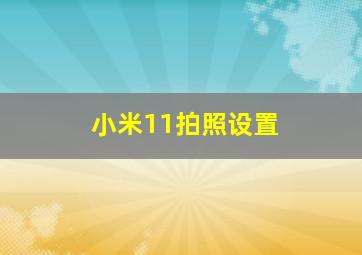 小米11拍照设置